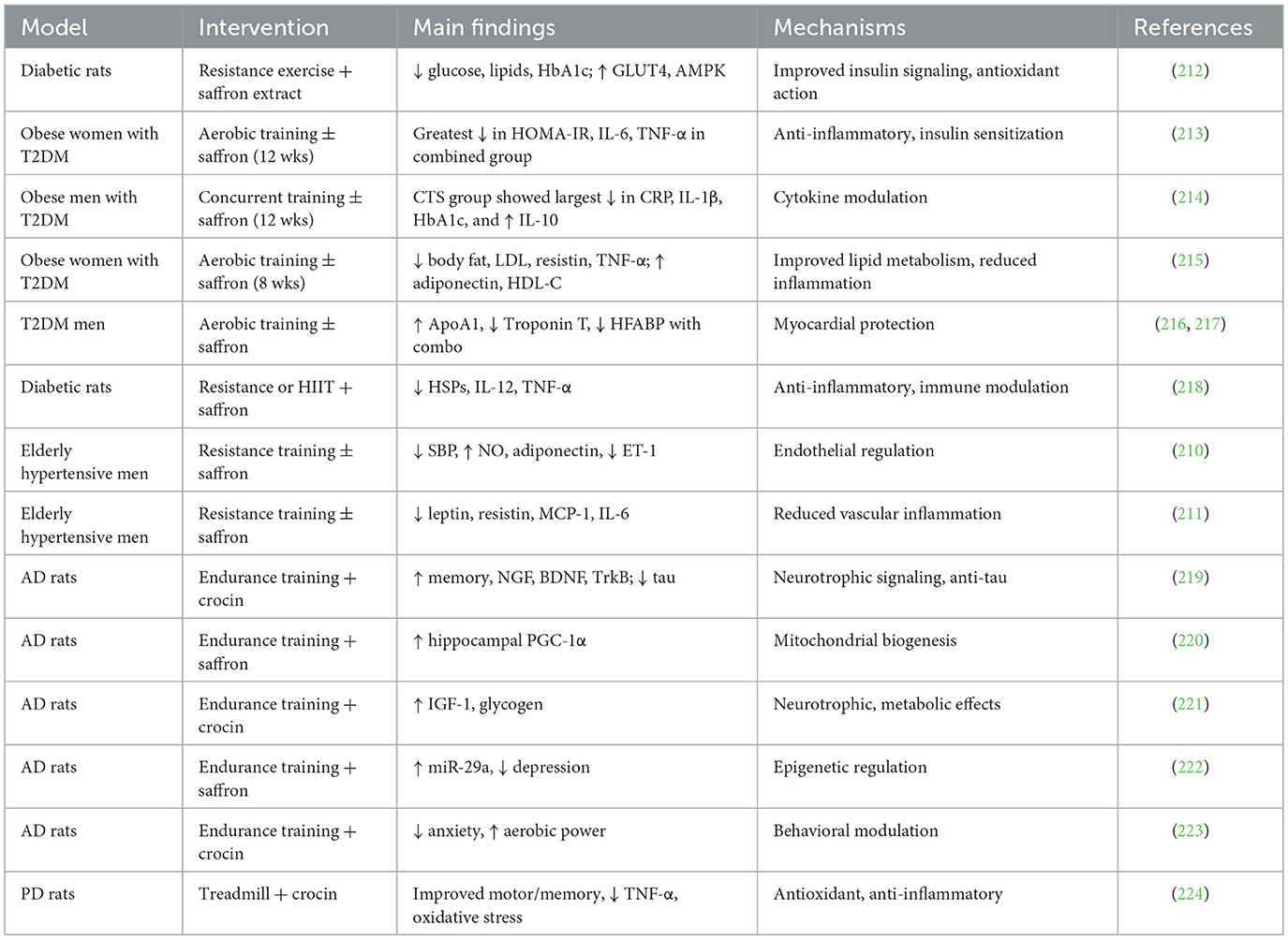 | Model | Intervention | Main findings | Mechanisms | References |
|---|---|---|---|---|
| Diabetic rats | Resistance exercise + saffron extract | ↓ glucose, lipids, HbA1c; ↑ GLUT4, AMPK | Improved insulin signaling, antioxidant action | (212) |
| Obese women with T2DM | Aerobic training ± saffron (12 wks) | Greatest ↓ in HOMA-IR, IL-6, TNF-α in combined group | Anti-inflammatory, insulin sensitization | (213) |
| Obese men with T2DM | Concurrent training ± saffron (12 wks) | CTS group showed largest ↓ in CRP, IL-1β, HbA1c, and ↑ IL-10 | Cytokine modulation | (214) |
| Obese women with T2DM | Aerobic training ± saffron (8 wks) | ↓ body fat, LDL, resistin, TNF-α; ↑ adiponectin, HDL-C | Improved lipid metabolism, reduced inflammation | (215) |
| T2DM men | Aerobic training ± saffron | ↑ ApoA1, ↓ Troponin T, ↓ HFABP with combo | Myocardial protection | (216, 217) |
| Diabetic rats | Resistance or HIIT + saffron | ↓ HSPs, IL-12, TNF-α | Anti-inflammatory, immune modulation | (218) |
| Elderly hypertensive men | Resistance training ± saffron | ↓ SBP, ↑ NO, adiponectin, ↓ ET-1 | Endothelial regulation | (210) |
| Elderly hypertensive men | Resistance training ± saffron | ↓ leptin, resistin, MCP-1, IL-6 | Reduced vascular inflammation | (211) |
| AD rats | Endurance training + crocin | ↑ memory, NGF, BDNF, TrkB; ↓ tau | Neurotrophic signaling, anti-tau | (219) |
| AD rats | Endurance training + saffron | ↑ hippocampal PGC-1α | Mitochondrial biogenesis | (220) |
| AD rats | Endurance training + crocin | ↑ IGF-1, glycogen | Neurotrophic, metabolic effects | (221) |
| AD rats | Endurance training + saffron | ↑ miR-29a, ↓ depression | Epigenetic regulation | (222) |
| AD rats | Endurance training + crocin | ↓ anxiety, ↑ aerobic power | Behavioral modulation | (223) |
| PD rats | Treadmill + crocin | Improved motor/memory, ↓ TNF-α, oxidative stress | Antioxidant, anti-inflammatory | (224) |